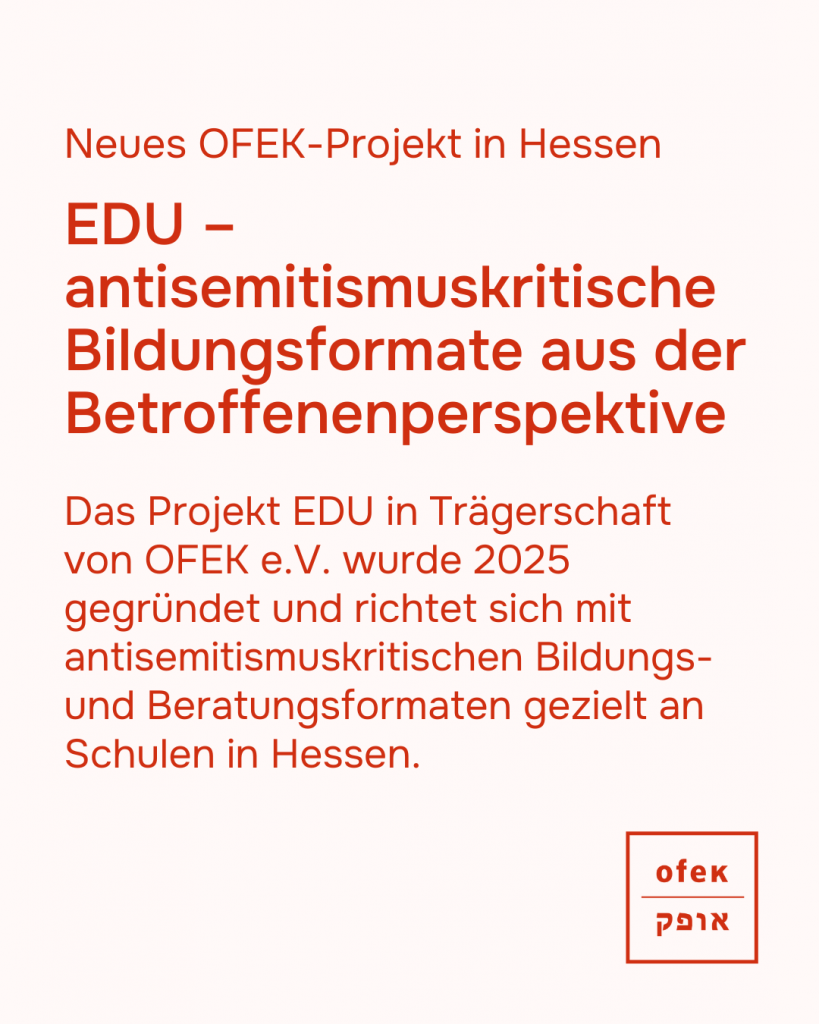 Neues OFEK-Projekt in Hessen

EDU – antisemitismuskritische Bildungsformate aus der Betroffenenperspektive

Das Projekt EDU in Trägerschaft von OFEK e.V. wurde 2025 gegründet und richtet sich mit antisemitismuskritischen Bildungs- und Beratungsformaten gezielt an Schulen in Hessen.

ofek
אופק